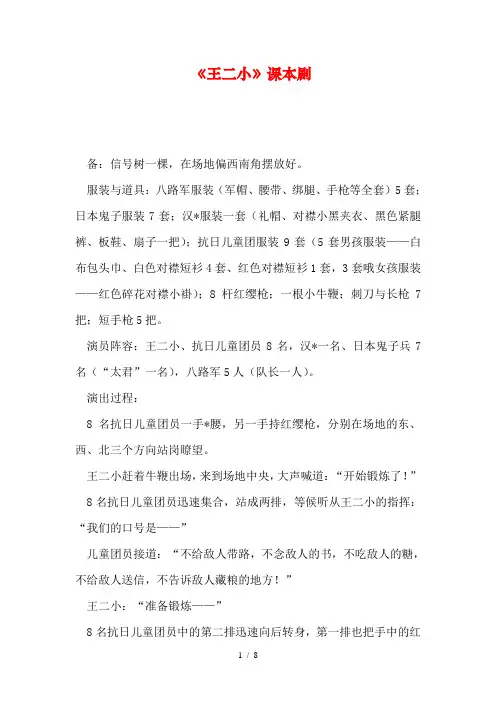 《王二小》课本剧

备：信号树一棵，在场地偏西南角摆放好。

服装与道具：八路军服装（军帽、腰带、绑腿、手枪等全套）5套；日本鬼子服装7套；汉*服装一套（礼帽、对襟小黑夹衣、黑色紧腿裤、板鞋、扇子一把）；抗日儿童团服装9套（5套男孩服装——白布包头巾、白色对襟短衫4套、红色对襟短衫1套，3套哦女孩服装——红色碎花对襟小褂）；8杆红缨枪；一根小牛鞭；刺刀与长枪7把；短手枪5把。

演员阵容：王二小、抗日儿童团员8名，汉*一名、日本鬼子兵7名（“太君”一名），八路军5人（队长一人）。

演出过程：

8名抗日儿童团员一手*腰，另一手持红缨枪，分别在场地的东、西、北三个方向站岗瞭望。

王二小赶着牛鞭出场，来到场地中央，大声喊道：“开始锻炼了！”

8名抗日儿童团员迅速集合，站成两排，等候听从王二小的指挥：“我们的口号是——”

儿童团员接道：“不给敌人带路，不念敌人的书，不吃敌人的糖，不给敌人送信，不告诉敌人藏粮的地方！”

王二小：“准备锻炼——”

8名抗日儿童团员中的第二排迅速向后转身，第一排也把手中的红

1 / 8